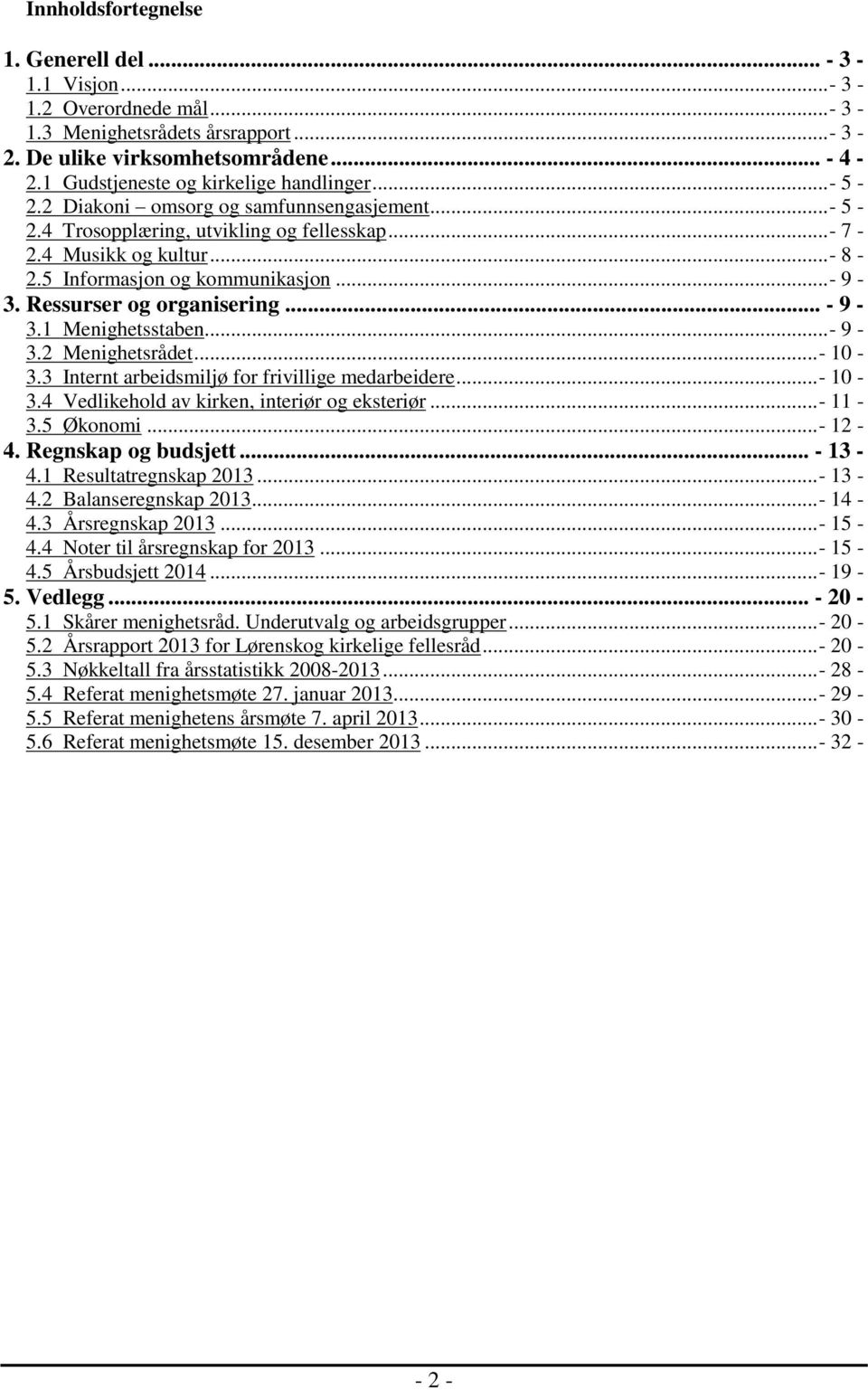 Innholdsfortegnelse

1. Generell del ... - 3 -
1.1 Visjon ... - 3 -
1.2 Overordnede mål ... - 3 -
1.3 Menighetsrådets årsrapport ... - 3 -
2. De ulike virksomhetsområdene ... - 4 -
2.1 Gudstjeneste og kirkelige handlinger ... - 5 -
2.2 Diakoni – omsorg og samfunnsengasjement ... - 5 -
2.4 Trosopplæring, utvikling og fellesskap ... - 7 -
2.4 Musikk og kultur ... - 8 -
2.5 Informasjon og kommunikasjon ... - 9 -
3. Ressurser og organisering ... - 9 -
3.1 Menighetsstaben ... - 9 -
3.2 Menighetsrådet ... - 10 -
3.3 Internt arbeidsmiljø for frivillige medarbeidere ... - 10 -
3.4 Vedlikehold av kirken, interiør og eksteriør ... - 11 -
3.5 Økonomi ... - 12 -
4. Regnskap og budsjett ... - 13 -
4.1 Resultatregnskap 2013 ... - 13 -
4.2 Balanseregnskap 2013 ... - 14 -
4.3 Årsregnskap 2013 ... - 15 -
4.4 Noter til årsregnskap for 2013 ... - 15 -
4.5 Årsbudsjett 2014 ... - 19 -
5. Vedlegg ... - 20 -
5.1 Skårer menighetsråd. Underutvalg og arbeidsgrupper ... - 20 -
5.2 Årsrapport 2013 for Lørenskog kirkelige fellesråd ... - 20 -
5.3 Nøkkeltall fra årsstatistikk 2008-2013 ... - 28 -
5.4 Referat menighetsmøte 27. januar 2013 ... - 29 -
5.5 Referat menighetens årsmøte 7. april 2013 ... - 30 -
5.6 Referat menighetsmøte 15. desember 2013 ... - 32 -

- 2 -